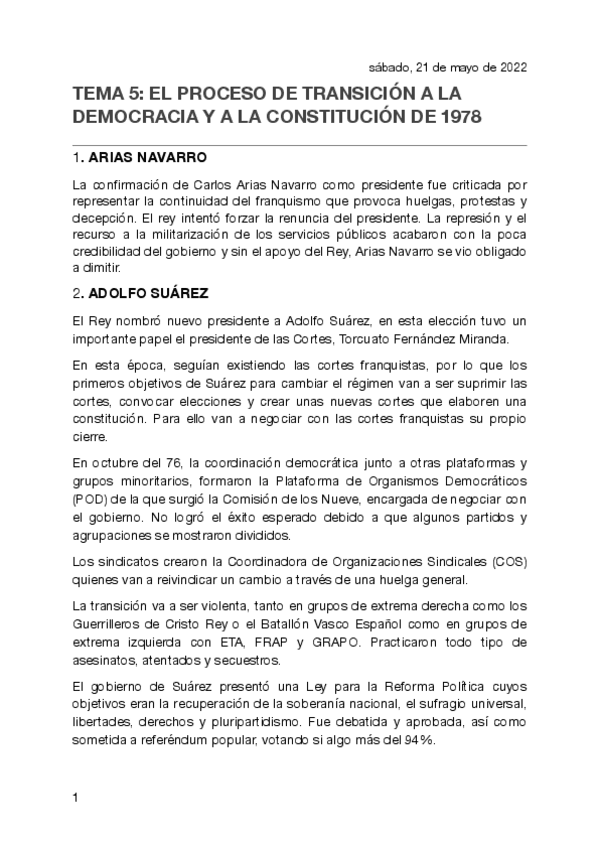 sábado, 21 de mayo de 2022

TEMA 5: EL PROCESO DE TRANSICIÓN A LA DEMOCRACIA Y A LA CONSTITUCIÓN DE 1978

1. ARIAS NAVARRO

La confirmación de Carlos Arias Navarro como presidente fue criticada por representar la continuidad del franquismo que provoca huelgas, protestas y decepción. El rey intentó forzar la renuncia del presidente. La represión y el recurso a la militarización de los servicios públicos acabaron con la poca credibilidad del gobierno y sin el apoyo del Rey, Arias Navarro se vio obligado a dimitir.

2. ADOLFO SUÁREZ

El Rey nombró nuevo presidente a Adolfo Suárez, en esta elección tuvo un importante papel el presidente de las Cortes, Torcuato Fernández Miranda.

En esta época, seguían existiendo las cortes franquistas, por lo que los primeros objetivos de Suárez para cambiar el régimen van a ser suprimir las cortes, convocar elecciones y crear unas nuevas cortes que elaboren una constitución. Para ello van a negociar con las cortes franquistas su propio cierre.

En octubre del 76, la coordinación democrática junto a otras plataformas y grupos minoritarios, formaron la Plataforma de Organismos Democráticos (POD) de la que surgió la Comisión de los Nueve, encargada de negociar con el gobierno. No logró el éxito esperado debido a que algunos partidos y agrupaciones se mostraron divididos.

Los sindicatos crearon la Coordinadora de Organizaciones Sindicales (COS) quienes van a reivindicar un cambio a través de una huelga general.

La transición va a ser violenta, tanto en grupos de extrema derecha como los Guerrilleros de Cristo Rey o el Batallón Vasco Español como en grupos de extrema izquierda con ETA, FRAP y GRAPO. Practicaron todo tipo de asesinatos, atentados y secuestros.

El gobierno de Suárez presentó una Ley para la Reforma Política cuyos objetivos eran la recuperación de la soberanía nacional, el sufragio universal, libertades, derechos y pluripartidismo. Fue debatida y aprobada, así como sometida a referéndum popular, votando si algo más del 94%.

1